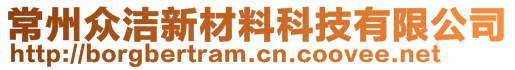 常州众洁新材料科技有限公司
http://borgbertram.cn.coovee.net